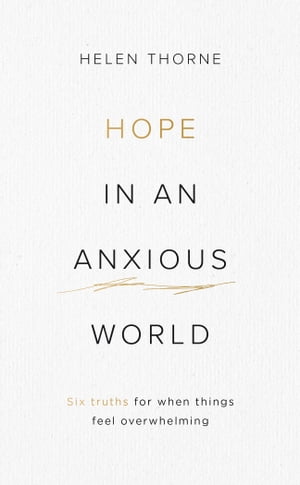 HELEN THORNE

HOPE

IN AN

ANXIOUS

WORLD

Six truths for when things feel overwhelming